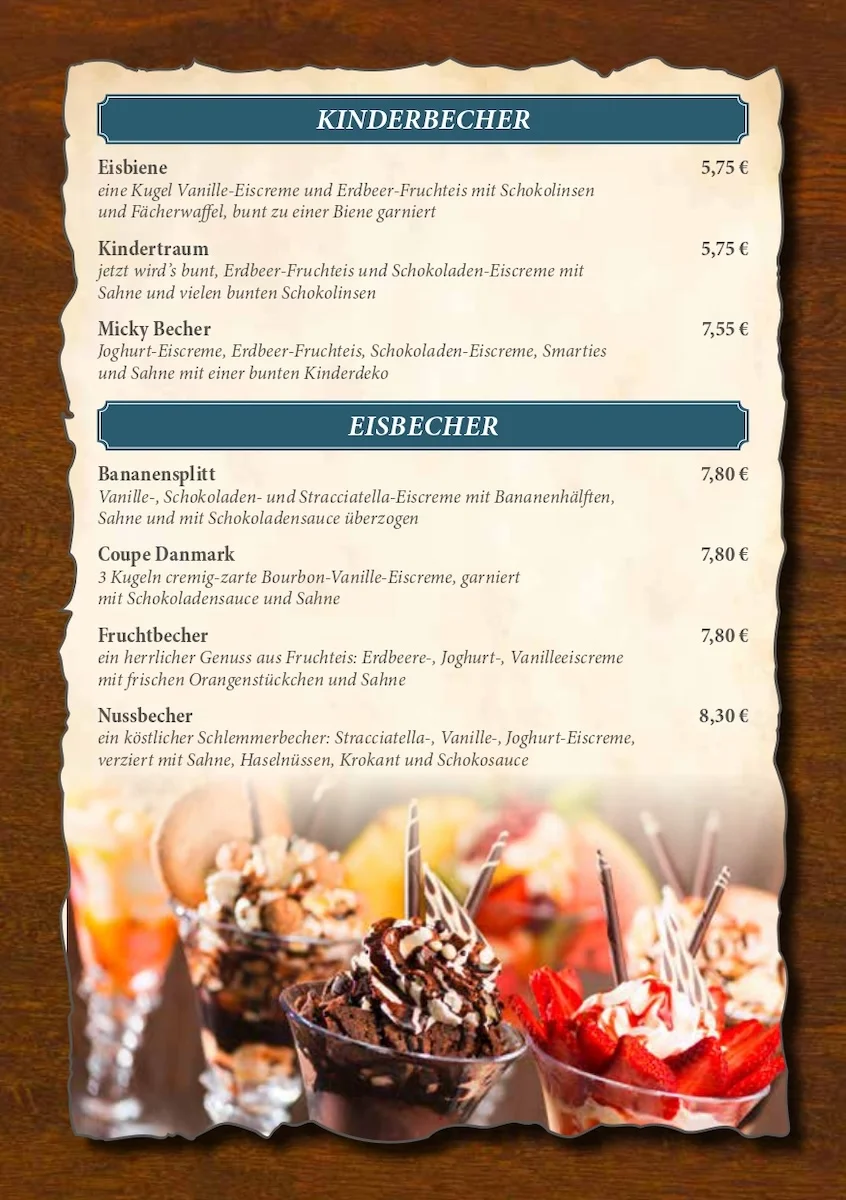 KINDERBECHER

Eisbiene 5,75 €
eine Kugel Vanille-Eiscreme und Erdbeer-Fruchteis mit Schokolinsen und Fächerwaffel, bunt zu einer Biene garniert

Kindertraum 5,75 €
jetzt wird's bunt, Erdbeer-Fruchteis und Schokoladen-Eiscreme mit Sahne und vielen bunten Schokolinsen

Micky Becher 7,55 €
Joghurt-Eiscreme, Erdbeer-Fruchteis, Schokoladen-Eiscreme, Smarties und Sahne mit einer bunten Kinderdeko

EISBECHER

Bananensplitt 7,80 €
Vanille-, Schokoladen- und Stracciatella-Eiscreme mit Bananenhälften, Sahne und mit Schokoladensauce überzogen

Coupe Danmark 7,80 €
3 Kugeln cremig-zarte Bourbon-Vanille-Eiscreme, garniert mit Schokoladensauce und Sahne

Fruchtbecher 7,80 €
ein herrlicher Genuss aus Fruchteis: Erdbeere-, Joghurt-, Vanilleeiscreme mit frischen Orangenstückchen und Sahne

Nussbecher 8,30 €
ein köstlicher Schlemmerbecher: Stracciatella-, Vanille-, Joghurt-Eiscreme, verziert mit Sahne, Haselnüssen, Krokant und Schokosauce